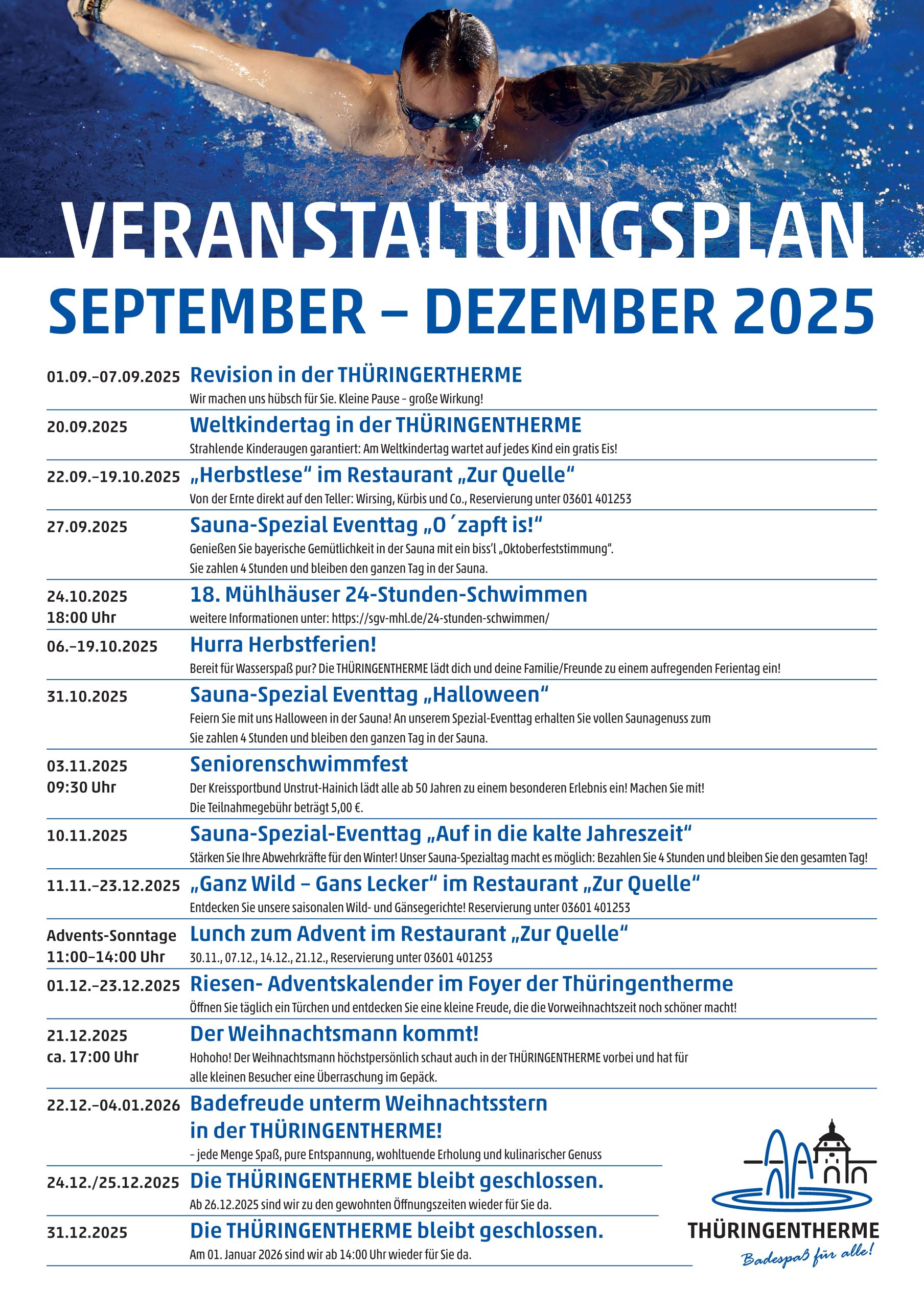 VERANSTALTUNGSPLAN

SEPTEMBER – DEZEMBER 2025

01.09.–07.09.2025 Revision in der THÜRINGERTHERME
Wir machen uns hübsch für Sie. Kleine Pause – große Wirkung!

20.09.2025 Weltkindertag in der THÜRINGENTHERME
Strahlende Kinderaugen garantiert: Am Weltkindertag wartet auf jedes Kind ein gratis Eis!

22.09.–19.10.2025 „Herbstlese“ im Restaurant „Zur Quelle“
Von der Ernte direkt auf den Teller: Wirsing, Kürbis und Co., Reservierung unter 03601 401253

27.09.2025 Sauna-Spezial Eventtag „O´zapft is!“
Genießen Sie bayerische Gemütlichkeit in der Sauna mit ein biss'l „Oktoberfeststimmung“.
Sie zahlen 4 Stunden und bleiben den ganzen Tag in der Sauna.

24.10.2025
18:00 Uhr 18. Mühlhäuser 24-Stunden-Schwimmen
weitere Informationen unter: https://sgv-mhl.de/24-stunden-schwimmen/

06.–19.10.2025 Hurra Herbstferien!
Bereit für Wasserspaß pur? Die THÜRINGENTHERME lädt dich und deine Familie/Freunde zu einem aufregenden Ferientag ein!

31.10.2025 Sauna-Spezial Eventtag „Halloween“
Feiern Sie mit uns Halloween in der Sauna! An unserem Spezial-Eventtag erhalten Sie vollen Saunagenuss zum
Sie zahlen 4 Stunden und bleiben den ganzen Tag in der Sauna.

03.11.2025
09:30 Uhr Seniorenschwimmfest
Der Kreissportbund Unstrut-Hainich lädt alle ab 50 Jahren zu einem besonderen Erlebnis ein! Machen Sie mit!
Die Teilnahmegebühr beträgt 5,00 €.

10.11.2025 Sauna-Spezial-Eventtag „Auf in die kalte Jahreszeit“
Stärken Sie Ihre Abwehrkräfte für den Winter! Unser Sauna-Spezialtag macht es möglich: Bezahlen Sie 4 Stunden und bleiben Sie den gesamten Tag!

11.11.–23.12.2025 „Ganz Wild – Gans Lecker“ im Restaurant „Zur Quelle“
Entdecken Sie unsere saisonalen Wild- und Gänsegerichte! Reservierung unter 03601 401253

Advents-Sonntage
11:00–14:00 Uhr Lunch zum Advent im Restaurant „Zur Quelle“
30.11., 07.12., 14.12., 21.12., Reservierung unter 03601 401253

01.12.–23.12.2025 Riesen- Adventskalender im Foyer der Thüringentherme
Öffnen Sie täglich ein Türchen und entdecken Sie eine kleine Freude, die die Vorweihnachtszeit noch schöner macht!

21.12.2025
ca. 17:00 Uhr Der Weihnachtsmann kommt!
Hohoho! Der Weihnachtsmann höchstpersönlich schaut auch in der THÜRINGENTHERME vorbei und hat für alle kleinen Besucher eine Überraschung im Gepäck.

22.12.–04.01.2026 Badefreude unterm Weihnachtsstern in der THÜRINGENTHERME!
– jede Menge Spaß, pure Entspannung, wohltuende Erholung und kulinarischer Genuss

24.12./25.12.2025 Die THÜRINGENTHERME bleibt geschlossen.
Ab 26.12.2025 sind wir zu den gewohnten Öffnungszeiten wieder für Sie da.

31.12.2025 Die THÜRINGENTHERME bleibt geschlossen.
Am 01. Januar 2026 sind wir ab 14:00 Uhr wieder für Sie da.

THÜRINGENTHERME
Badespaß für alle!